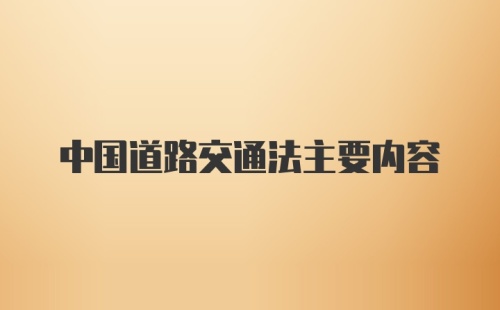 中国道路交通法主要内容